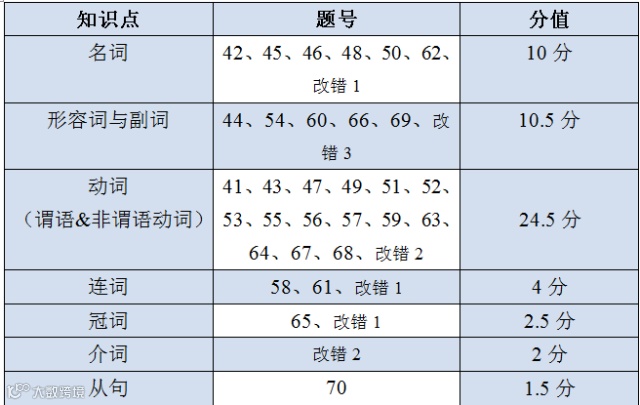 | 知识点 | 题号 | 分值 |
|---|---|---|
| 名词 | 42、45、46、48、50、62、改错1 | 10分 |
| 形容词与副词 | 44、54、60、66、69、改错3 | 10.5分 |
| 动词（谓语&非谓语动词） | 41、43、47、49、51、52、53、55、56、57、59、63、64、67、68、改错2 | 24.5分 |
| 连词 | 58、61、改错1 | 4分 |
| 冠词 | 65、改错1 | 2.5分 |
| 介词 | 改错2 | 2分 |
| 从句 | 70 | 1.5分 |

大数跨境